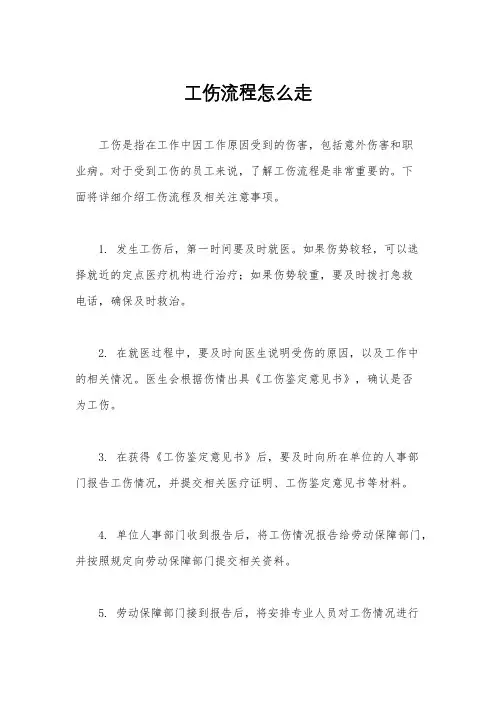 工伤流程怎么走

工伤是指在工作中因工作原因受到的伤害，包括意外伤害和职业病。对于受到工伤的员工来说，了解工伤流程是非常重要的。下面将详细介绍工伤流程及相关注意事项。

1. 发生工伤后，第一时间要及时就医。如果伤势较轻，可以选择就近的定点医疗机构进行治疗；如果伤势较重，要及时拨打急救电话，确保及时救治。

2. 在就医过程中，要及时向医生说明受伤的原因，以及工作中的相关情况。医生会根据伤情出具《工伤鉴定意见书》，确认是否为工伤。

3. 在获得《工伤鉴定意见书》后，要及时向所在单位的人事部门报告工伤情况，并提交相关医疗证明、工伤鉴定意见书等材料。

4. 单位人事部门收到报告后，将工伤情况报告给劳动保障部门，并按照规定向劳动保障部门提交相关资料。

5. 劳动保障部门接到报告后，将安排专业人员对工伤情况进行